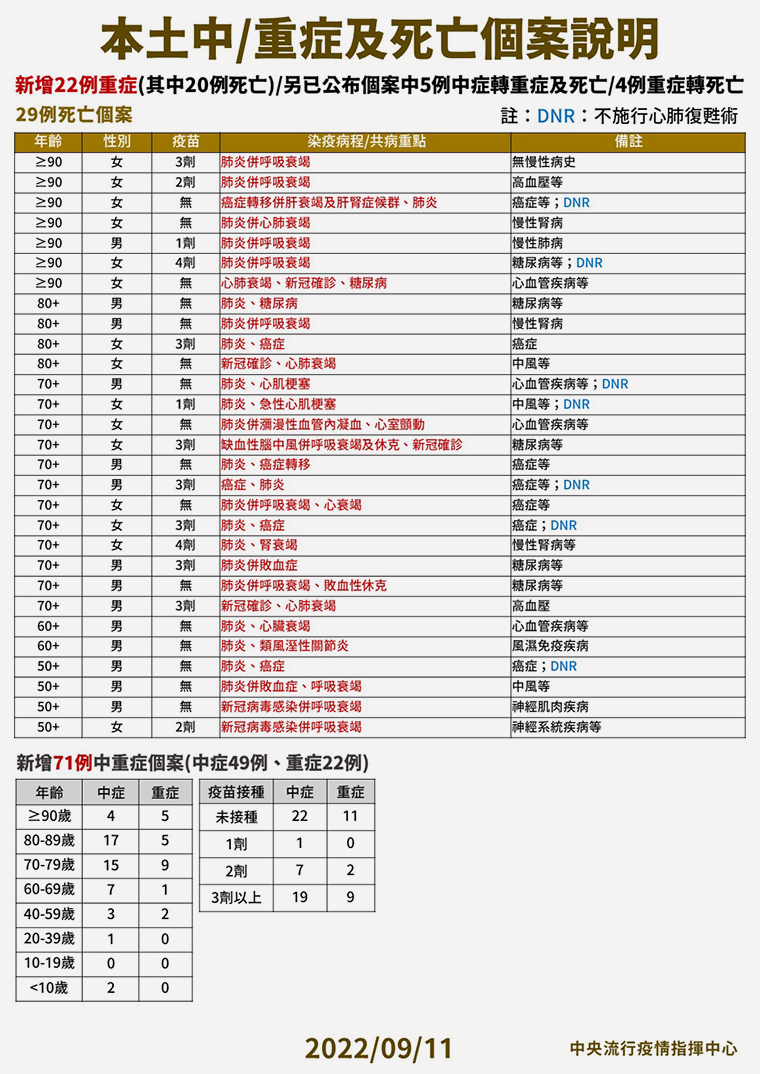 本土中/重症及死亡個案說明

新增22例重症(其中20例死亡)/另已公布個案中5例中症轉重症及死亡/4例重症轉死亡

29例死亡個案

註：DNR：不施行心肺復甦術

| 年齡 | 性別 | 疫苗 | 染疫病程/共病重點 | 備註 |
|---|---|---|---|---|
| ≥90 | 女 | 3劑 | 肺炎併呼吸衰竭 | 無慢性病史 |
| ≥90 | 女 | 2劑 | 肺炎併呼吸衰竭 | 高血壓等 |
| ≥90 | 女 | 無 | 癌症轉移併肝衰竭及肝腎症候群、肺炎 | 癌症等；DNR |
| ≥90 | 女 | 無 | 肺炎併心肺衰竭 | 慢性腎病 |
| ≥90 | 男 | 1劑 | 肺炎併呼吸衰竭 | 慢性肺病 |
| ≥90 | 女 | 4劑 | 肺炎併呼吸衰竭 | 糖尿病等；DNR |
| ≥90 | 女 | 無 | 心肺衰竭、新冠確診、糖尿病 | 心血管疾病等 |
| 80+ | 男 | 無 | 肺炎、糖尿病 | 糖尿病等 |
| 80+ | 男 | 無 | 肺炎併呼吸衰竭 | 慢性腎病 |
| 80+ | 女 | 3劑 | 肺炎、癌症 | 癌症 |
| 80+ | 女 | 無 | 新冠確診、心肺衰竭 | 中風等 |
| 70+ | 男 | 無 | 肺炎、心肌梗塞 | 心血管疾病等；DNR |
| 70+ | 女 | 1劑 | 肺炎、急性心肌梗塞 | 中風等；DNR |
| 70+ | 女 | 無 | 肺炎併瀰漫性血管內凝血、心室顫動 | 心血管疾病等 |
| 70+ | 女 | 3劑 | 缺血性腦中風併呼吸衰竭及休克、新冠確診 | 糖尿病等 |
| 70+ | 男 | 無 | 肺炎、癌症轉移 | 癌症等 |
| 70+ | 男 | 3劑 | 癌症、肺炎 | 癌症等；DNR |
| 70+ | 女 | 無 | 肺炎併呼吸衰竭、心衰竭 | 癌症等 |
| 70+ | 女 | 3劑 | 肺炎、癌症 | 癌症；DNR |
| 70+ | 女 | 4劑 | 肺炎、腎衰竭 | 慢性腎病等 |
| 70+ | 男 | 3劑 | 肺炎併敗血症 | 糖尿病等 |
| 70+ | 男 | 無 | 肺炎併呼吸衰竭、敗血性休克 | 糖尿病等 |
| 70+ | 男 | 3劑 | 新冠確診、心肺衰竭 | 高血壓 |
| 60+ | 男 | 無 | 肺炎、心臟衰竭 | 心血管疾病等 |
| 60+ | 男 | 無 | 肺炎、類風溼性關節炎 | 風濕免疫疾病 |
| 50+ | 男 | 無 | 肺炎、癌症 | 癌症；DNR |
| 50+ | 男 | 無 | 肺炎併敗血症、呼吸衰竭 | 中風等 |
| 50+ | 男 | 無 | 新冠病毒感染併呼吸衰竭 | 神經肌肉疾病 |
| 50+ | 女 | 2劑 | 新冠病毒感染併呼吸衰竭 | 神經系統疾病等 |

新增71例中重症個案(中症49例、重症22例)

| 年齡 | 中症 | 重症 |
|---|---|---|
| ≥90歲 | 4 | 5 |
| 80-89歲 | 17 | 5 |
| 70-79歲 | 15 | 9 |
| 60-69歲 | 7 | 1 |
| 40-59歲 | 3 | 2 |
| 20-39歲 | 1 | 0 |
| 10-19歲 | 0 | 0 |
| <10歲 | 2 | 0 |

| 疫苗接種 | 中症 | 重症 |
|---|---|---|
| 未接種 | 22 | 11 |
| 1劑 | 1 | 0 |
| 2劑 | 7 | 2 |
| 3劑以上 | 19 | 9 |

2022/09/11

中央流行疫情指揮中心